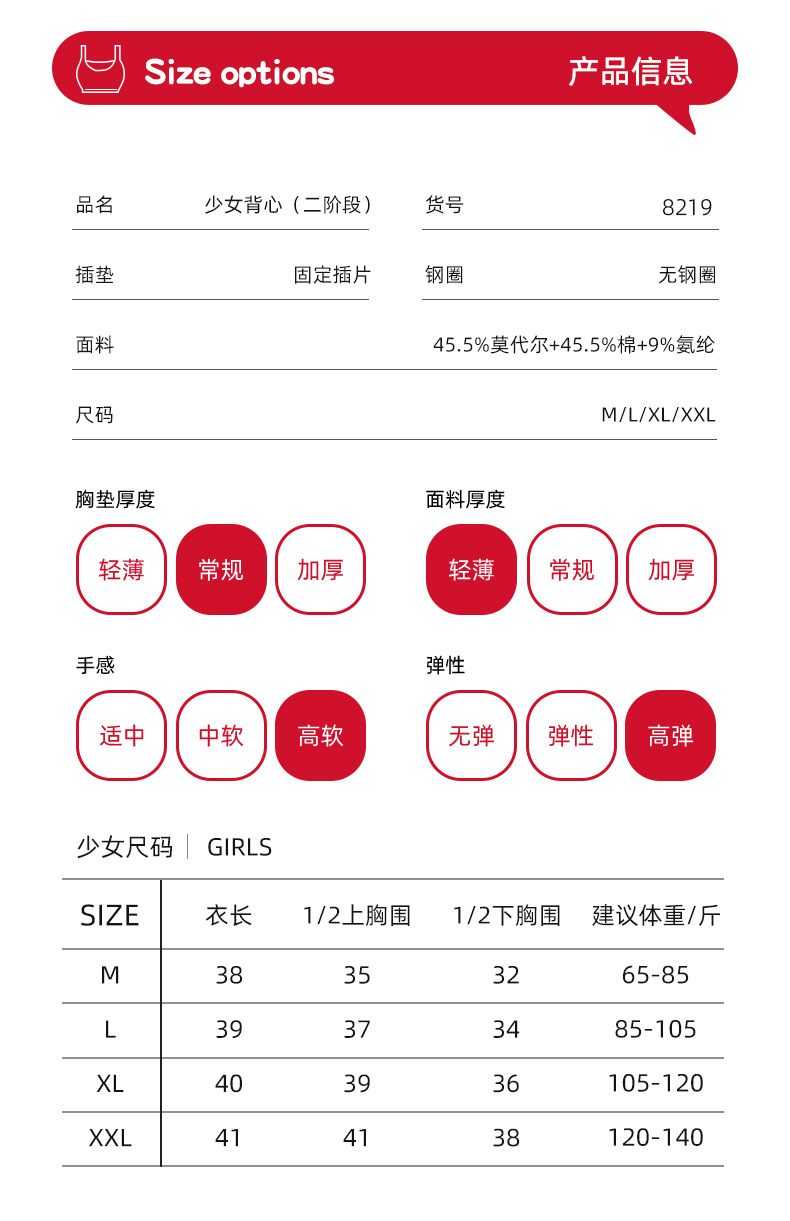 Size options 产品信息

品名 少女背心（二阶段） 货号 8219

插垫 固定插片 钢圈 无钢圈

面料 45.5%莫代尔+45.5%棉+9%氨纶

尺码 M/L/XL/XXL

胸垫厚度
轻薄 常规 加厚

面料厚度
轻薄 常规 加厚

手感
适中 中软 高软

弹性
无弹 弹性 高弹

少女尺码 | GIRLS

| SIZE | 衣长 | 1/2上胸围 | 1/2下胸围 | 建议体重/斤 |
|---|---|---|---|---|
| M | 38 | 35 | 32 | 65-85 |
| L | 39 | 37 | 34 | 85-105 |
| XL | 40 | 39 | 36 | 105-120 |
| XXL | 41 | 41 | 38 | 120-140 |